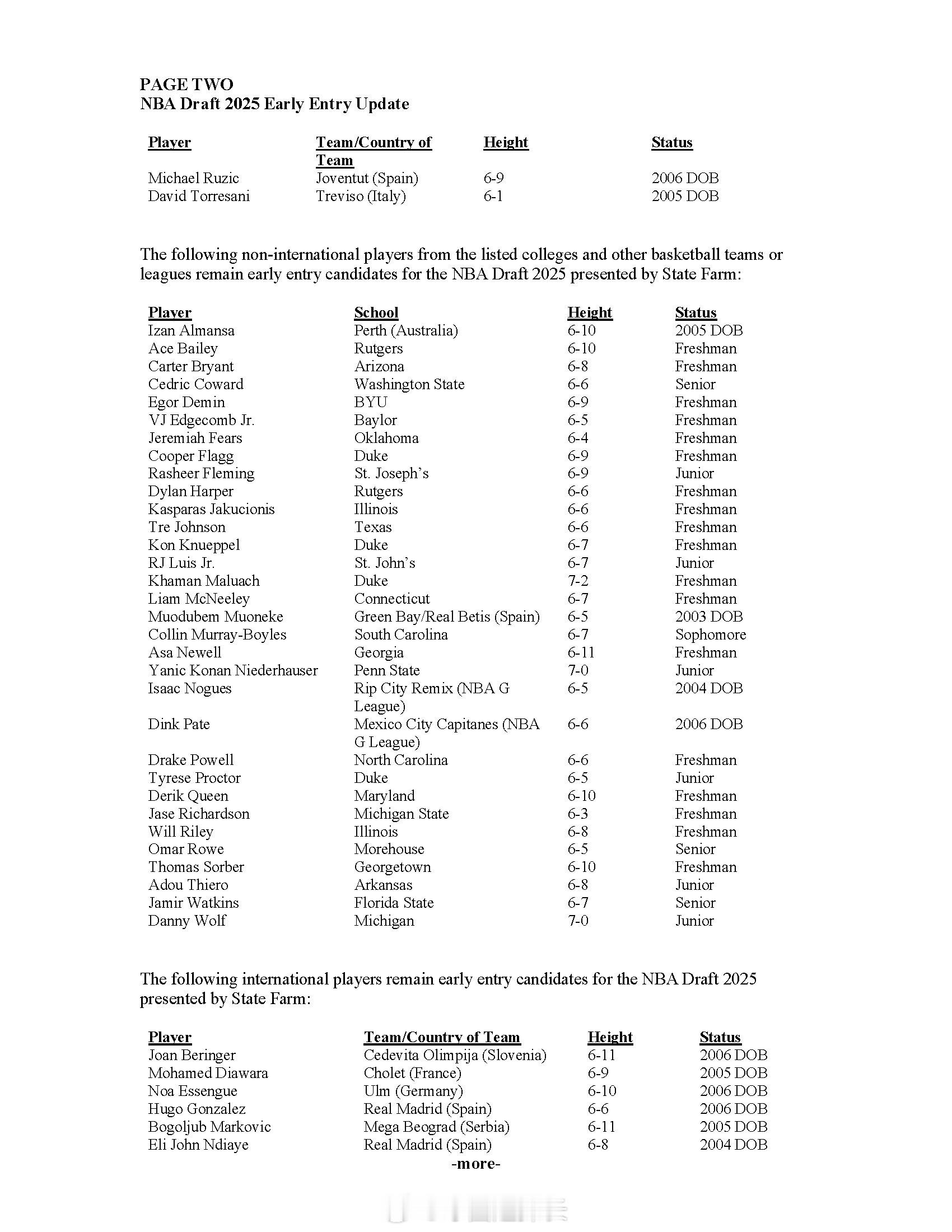 PAGE TWO
NBA Draft 2025 Early Entry Update

| Player | Team/Country of Team | Height | Status |
|---|---|---|---|
| Michael Ruzic | Joventut (Spain) | 6-9 | 2006 DOB |
| David Torresani | Treviso (Italy) | 6-1 | 2005 DOB |

The following non-international players from the listed colleges and other basketball teams or leagues remain early entry candidates for the NBA Draft 2025 presented by State Farm:

| Player | School | Height | Status |
|---|---|---|---|
| Izan Almansa | Perth (Australia) | 6-10 | 2005 DOB |
| Ace Bailey | Rutgers | 6-10 | Freshman |
| Carter Bryant | Arizona | 6-8 | Freshman |
| Cedric Coward | Washington State | 6-6 | Senior |
| Egor Demin | BYU | 6-9 | Freshman |
| VJ Edgecomb Jr. | Baylor | 6-5 | Freshman |
| Jeremiah Fears | Oklahoma | 6-4 | Freshman |
| Cooper Flagg | Duke | 6-9 | Freshman |
| Rasheer Fleming | St. Joseph's | 6-9 | Junior |
| Dylan Harper | Rutgers | 6-6 | Freshman |
| Kasparas Jakucionis | Illinois | 6-6 | Freshman |
| Tre Johnson | Texas | 6-6 | Freshman |
| Kon Knueppel | Duke | 6-7 | Freshman |
| RJ Luis Jr. | St. John's | 6-7 | Junior |
| Khaman Maluach | Duke | 7-2 | Freshman |
| Liam McNeeley | Connecticut | 6-7 | Freshman |
| Muodubem Muoneke | Green Bay/Real Betis (Spain) | 6-5 | 2003 DOB |
| Collin Murray-Boyles | South Carolina | 6-7 | Sophomore |
| Asa Newell | Georgia | 6-11 | Freshman |
| Yanic Konan Niederhauser | Penn State | 7-0 | Junior |
| Isaac Nogues | Rip City Remix (NBA G League) | 6-5 | 2004 DOB |
| Dink Pate | Mexico City Capitanes (NBA G League) | 6-6 | 2006 DOB |
| Drake Powell | North Carolina | 6-6 | Freshman |
| Tyrese Proctor | Duke | 6-5 | Junior |
| Derik Queen | Maryland | 6-10 | Freshman |
| Jase Richardson | Michigan State | 6-3 | Freshman |
| Will Riley | Illinois | 6-8 | Freshman |
| Omar Rowe | Morehouse | 6-5 | Senior |
| Thomas Sorber | Georgetown | 6-10 | Freshman |
| Adou Thiero | Arkansas | 6-8 | Junior |
| Jamir Watkins | Florida State | 6-7 | Senior |
| Danny Wolf | Michigan | 7-0 | Junior |

The following international players remain early entry candidates for the NBA Draft 2025 presented by State Farm:

| Player | Team/Country of Team | Height | Status |
|---|---|---|---|
| Joan Beringer | Cedevita Olimpija (Slovenia) | 6-11 | 2006 DOB |
| Mohamed Diawara | Cholet (France) | 6-9 | 2005 DOB |
| Noa Essengue | Ulm (Germany) | 6-10 | 2006 DOB |
| Hugo Gonzalez | Real Madrid (Spain) | 6-6 | 2006 DOB |
| Bogoljub Markovic | Mega Beograd (Serbia) | 6-11 | 2005 DOB |
| Eli John Ndiaye | Real Madrid (Spain) | 6-8 | 2004 DOB |

-more-